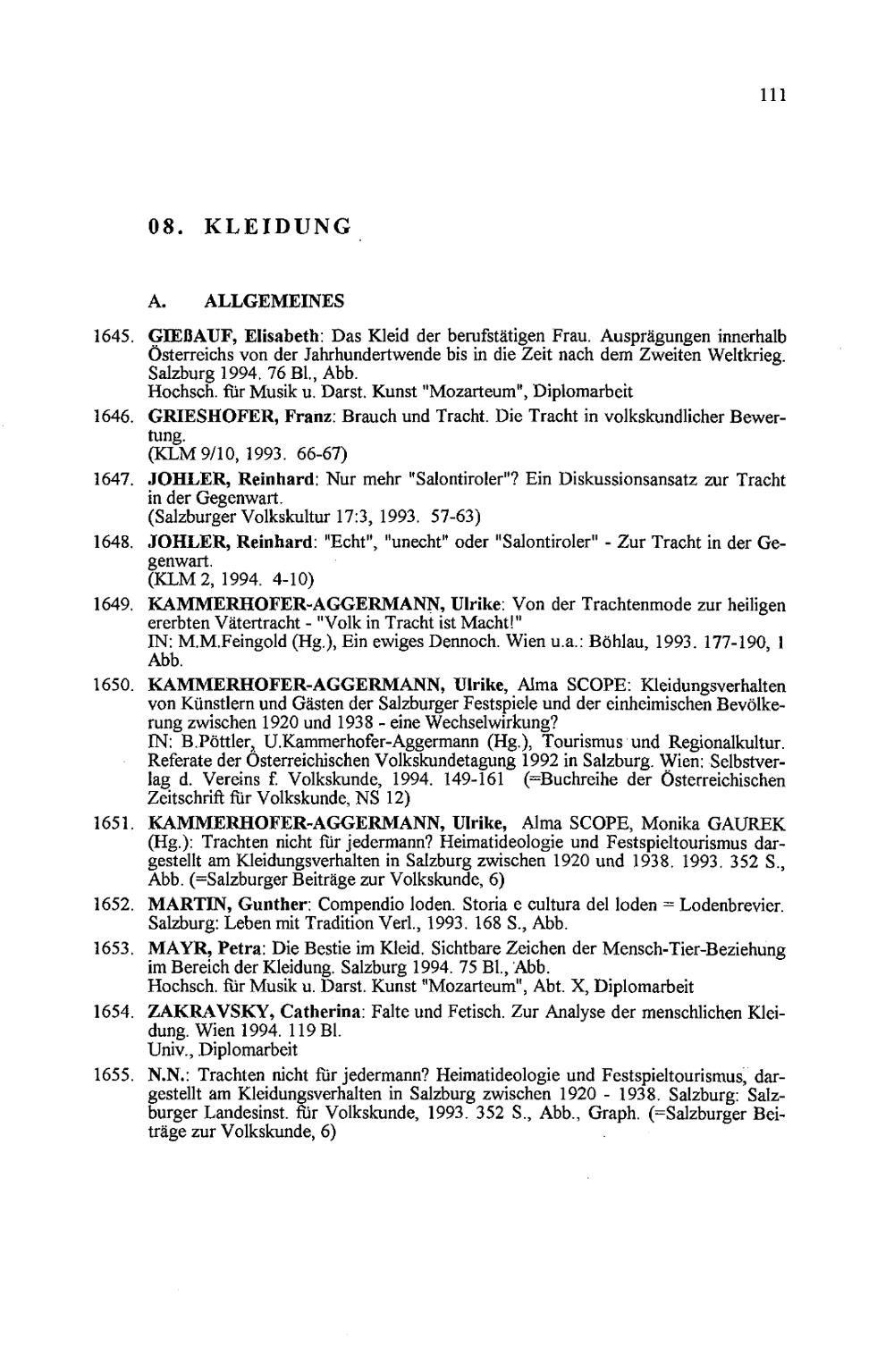 111

08. KLEIDUNG

A. ALLGEMEINES

1645. GIEßAUF, Elisabeth: Das Kleid der berufstätigen Frau. Ausprägungen innerhalb Österreichs von der Jahrhundertwende bis in die Zeit nach dem Zweiten Weltkrieg. Salzburg 1994. 76 Bl., Abb.
Hochsch. für Musik u. Darst. Kunst "Mozarteum", Diplomarbeit

1646. GRIESHOFER, Franz: Brauch und Tracht. Die Tracht in volkskundlicher Bewertung.
(KLM 9/10, 1993. 66-67)

1647. JOHLER, Reinhard: Nur mehr "Salontiroler"? Ein Diskussionsansatz zur Tracht in der Gegenwart.
(Salzburger Volkskultur 17:3, 1993. 57-63)

1648. JOHLER, Reinhard: "Echt", "unecht" oder "Salontiroler" - Zur Tracht in der Gegenwart.
(KLM 2, 1994. 4-10)

1649. KAMMERHOFER-AGGERMANN, Ulrike: Von der Trachtenmode zur heiligen ererbten Vätertracht - "Volk in Tracht ist Macht!"
IN: M.M.Feingold (Hg.), Ein ewiges Dennoch. Wien u.a.: Böhlau, 1993. 177-190, 1 Abb.

1650. KAMMERHOFER-AGGERMANN, Ulrike, Alma SCOPE: Kleidungsverhalten von Künstlern und Gästen der Salzburger Festspiele und der einheimischen Bevölkerung zwischen 1920 und 1938 - eine Wechselwirkung?
IN: B.Pöttler, U.Kammerhofer-Aggermann (Hg.), Tourismus und Regionalkultur. Referate der Österreichischen Volkskundetagung 1992 in Salzburg. Wien: Selbstverlag d. Vereins f. Volkskunde, 1994. 149-161 (=Buchreihe der Österreichischen Zeitschrift für Volkskunde, NS 12)

1651. KAMMERHOFER-AGGERMANN, Ulrike, Alma SCOPE, Monika GAUREK (Hg.): Trachten nicht für jedermann? Heimatideologie und Festspieltourismus dargestellt am Kleidungsverhalten in Salzburg zwischen 1920 und 1938. 1993. 352 S., Abb. (=Salzburger Beiträge zur Volkskunde, 6)

1652. MARTIN, Gunther: Compendio loden. Storia e cultura del loden = Lodenbrevier. Salzburg: Leben mit Tradition Verl., 1993. 168 S., Abb.

1653. MAYR, Petra: Die Bestie im Kleid. Sichtbare Zeichen der Mensch-Tier-Beziehung im Bereich der Kleidung. Salzburg 1994. 75 Bl., Abb.
Hochsch. für Musik u. Darst. Kunst "Mozarteum", Abt. X, Diplomarbeit

1654. ZAKRAVSKY, Catherina: Falte und Fetisch. Zur Analyse der menschlichen Kleidung. Wien 1994. 119 Bl.
Univ., Diplomarbeit

1655. N.N.: Trachten nicht für jedermann? Heimatideologie und Festspieltourismus, dargestellt am Kleidungsverhalten in Salzburg zwischen 1920 - 1938. Salzburg: Salzburger Landesinst. für Volkskunde, 1993. 352 S., Abb., Graph. (=Salzburger Beiträge zur Volkskunde, 6)